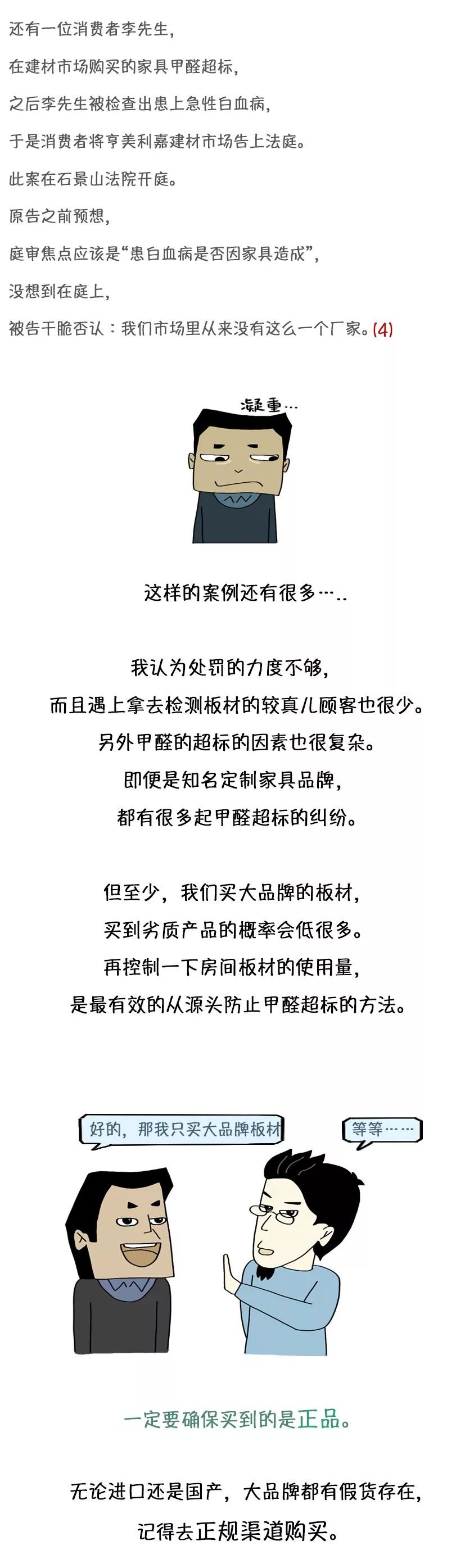 还有一位消费者李先生，
在建材市场购买的家具甲醛超标，
之后李先生被检查出患上急性白血病，
于是消费者将亨美利嘉建材市场告上法庭。
此案在石景山法院开庭。
原告之前预想，
庭审焦点应该是“患白血病是否因家具造成”，
没想到在庭上，
被告干脆否认：我们市场里从来没有这么一个厂家。(4)

凝重…

这样的案例还有很多…..

我认为处罚的力度不够，
而且遇上拿去检测板材的较真儿顾客也很少。
另外甲醛的超标的因素也很复杂。
即便是知名定制家具品牌，
都有很多起甲醛超标的纠纷。

但至少，我们买大品牌的板材，
买到劣质产品的概率会低很多。
再控制一下房间板材的使用量，
是最有效的从源头防止甲醛超标的方法。

好的，那我只买大品牌板材

等等……

一定要确保买到的是正品。

无论进口还是国产，大品牌都有假货存在，
记得去正规渠道购买。